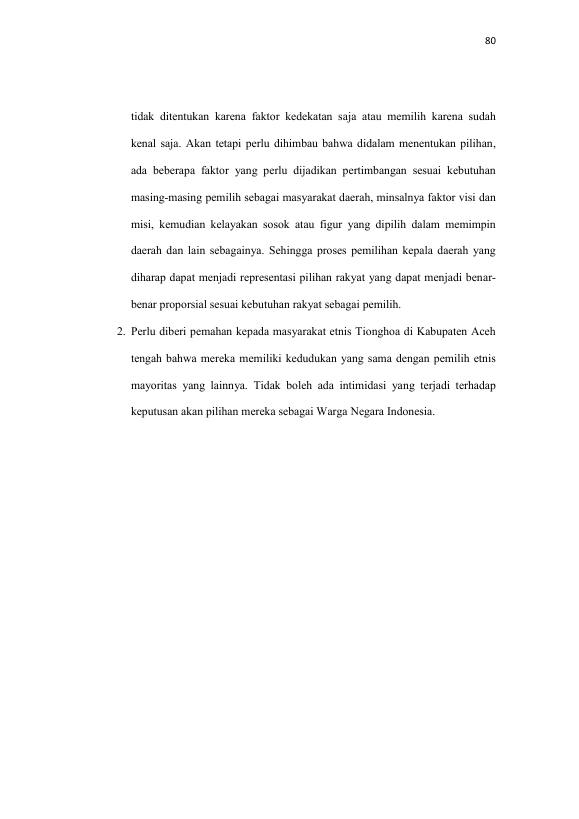 80

tidak ditentukan karena faktor kedekatan saja atau memilih karena sudah kenal saja. Akan tetapi perlu dihimbau bahwa didalam menentukan pilihan, ada beberapa faktor yang perlu dijadikan pertimbangan sesuai kebutuhan masing-masing pemilih sebagai masyarakat daerah, minsalnya faktor visi dan misi, kemudian kelayakan sosok atau figur yang dipilih dalam memimpin daerah dan lain sebagainya. Sehingga proses pemilihan kepala daerah yang diharap dapat menjadi representasi pilihan rakyat yang dapat menjadi benar-benar proporsial sesuai kebutuhan rakyat sebagai pemilih.

2. Perlu diberi pemahan kepada masyarakat etnis Tionghoa di Kabupaten Aceh tengah bahwa mereka memiliki kedudukan yang sama dengan pemilih etnis mayoritas yang lainnya. Tidak boleh ada intimidasi yang terjadi terhadap keputusan akan pilihan mereka sebagai Warga Negara Indonesia.